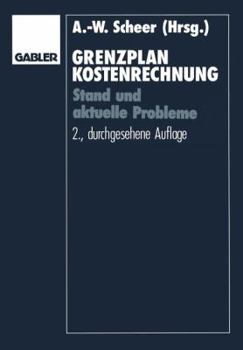 GABLER

A.-W. Scheer (Hrsg.)

GRENZPLAN
KOSTENRECHNUNG

Stand und aktuelle Probleme

2., durchgesehene Auflage